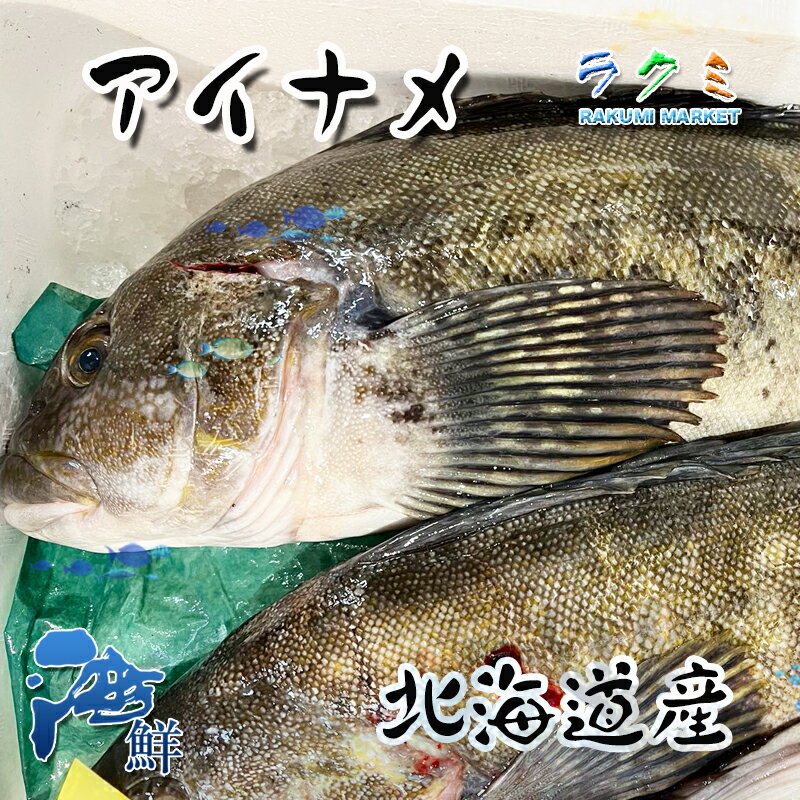 アイナメ

ラクミ
RAKUMI MARKET

海鮮

北海道産